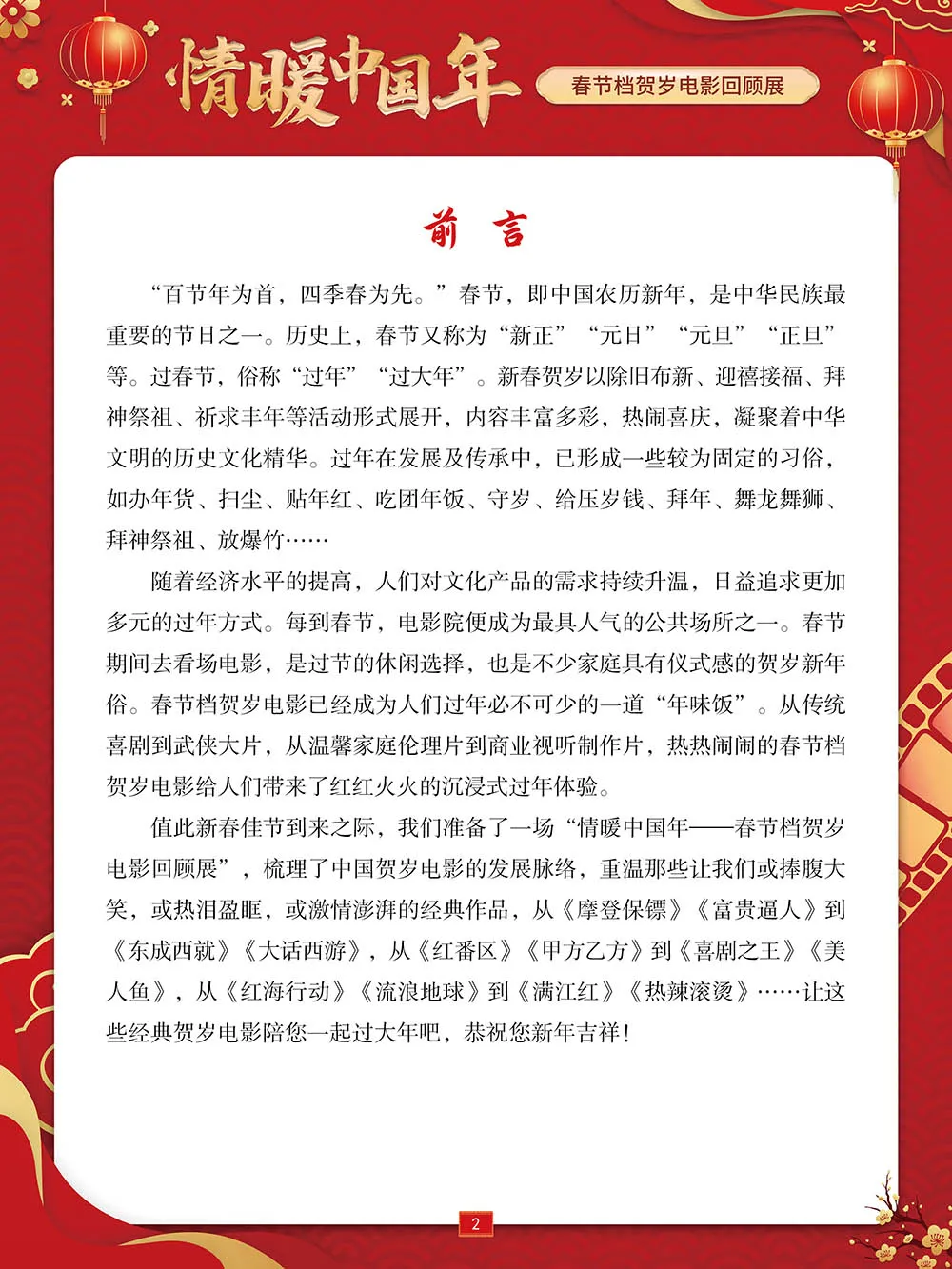 情暖中国年

春节档贺岁电影回顾展

前 言

“百节年为首，四季春为先。”春节，即中国农历新年，是中华民族最重要的节日之一。历史上，春节又称为“新正”“元日”“元旦”“正旦”等。过春节，俗称“过年”“过大年”。新春贺岁以除旧布新、迎禧接福、拜神祭祖、祈求丰年等活动形式展开，内容丰富多彩，热闹喜庆，凝聚着中华文明的历史文化精华。过年在发展及传承中，已形成一些较为固定的习俗，如办年货、扫尘、贴年红、吃团年饭、守岁、给压岁钱、拜年、舞龙舞狮、拜神祭祖、放爆竹……

随着经济水平的提高，人们对文化产品的需求持续升温，日益追求更加多元的过年方式。每到春节，电影院便成为最具人气的公共场所之一。春节期间去看场电影，是过节的休闲选择，也是不少家庭具有仪式感的贺岁新年俗。春节档贺岁电影已经成为人们过年必不可少的一道“年味饭”。从传统喜剧到武侠大片，从温馨家庭伦理片到商业视听制作片，热热闹闹的春节档贺岁电影给人们带来了红红火火的沉浸式过年体验。

值此新春佳节到来之际，我们准备了一场“情暖中国年——春节档贺岁电影回顾展”，梳理了中国贺岁电影的发展脉络，重温那些让我们或捧腹大笑，或热泪盈眶，或激情澎湃的经典作品，从《摩登保镖》《富贵逼人》到《东成西就》《大话西游》，从《红番区》《甲方乙方》到《喜剧之王》《美人鱼》，从《红海行动》《流浪地球》到《满江红》《热辣滚烫》……让这些经典贺岁电影陪您一起过大年吧，恭祝您新年吉祥！

2